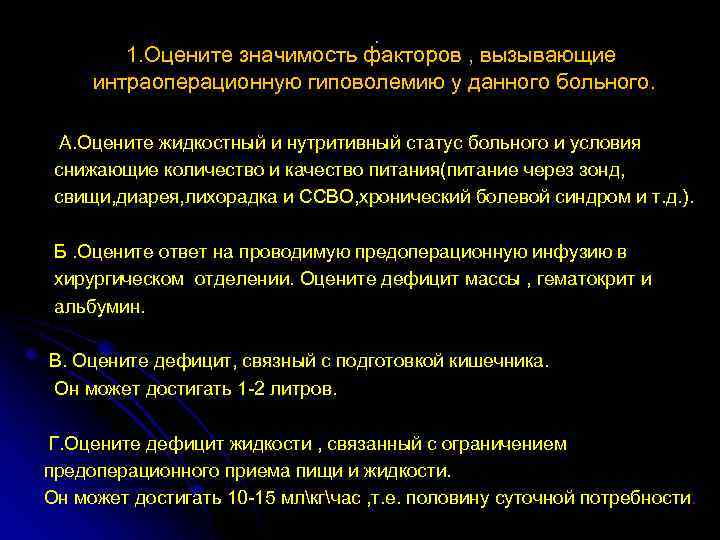 1.Оцените значимость факторов , вызывающие интраоперационную гиповолемию у данного больного.

А.Оцените жидкостный и нутритивный статус больного и условия снижающие количество и качество питания(питание через зонд, свищи,диарея,лихорадка и ССВО,хронический болевой синдром и т.д.).

Б .Оцените ответ на проводимую предоперационную инфузию в хирургическом отделении. Оцените дефицит массы , гематокрит и альбумин.

В. Оцените дефицит, связный с подготовкой кишечника. Он может достигать 1-2 литров.

Г.Оцените дефицит жидкости , связанный с ограничением предоперационного приема пищи и жидкости.
Он может достигать 10-15 мл\кг\час ,т.е. половину суточной потребности